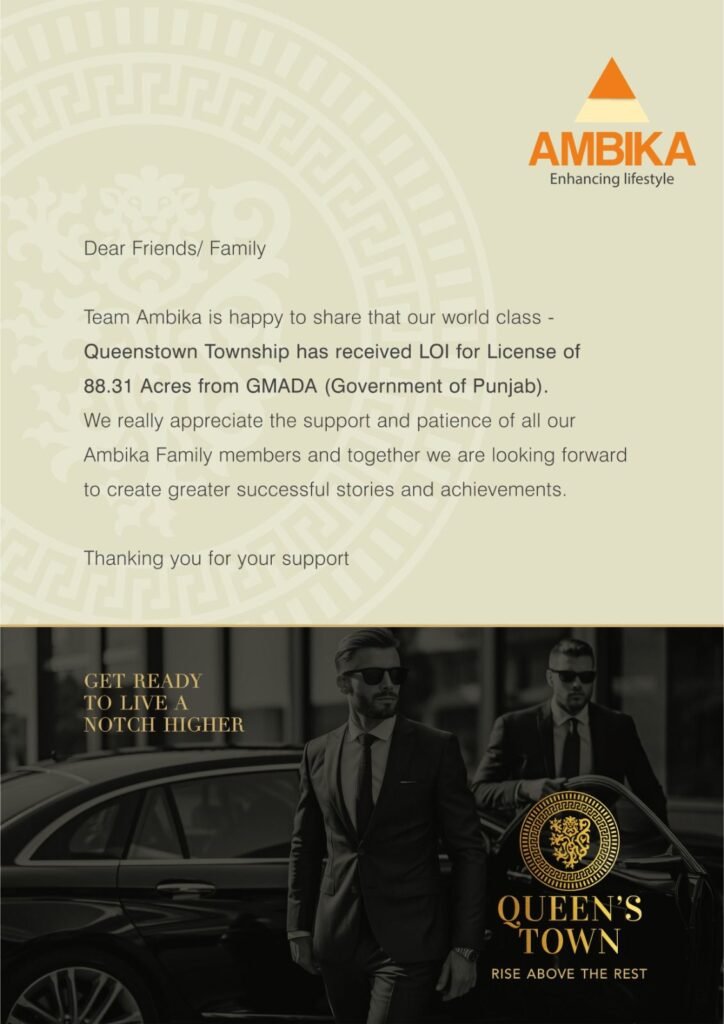 AMBIKA
Enhancing lifestyle

Dear Friends/ Family

Team Ambika is happy to share that our world class - Queenstown Township has received LOI for License of 88.31 Acres from GMADA (Government of Punjab). We really appreciate the support and patience of all our Ambika Family members and together we are looking forward to create greater successful stories and achievements.

Thanking you for your support

GET READY
TO LIVE A
NOTCH HIGHER

QUEEN'S
TOWN
RISE ABOVE THE REST